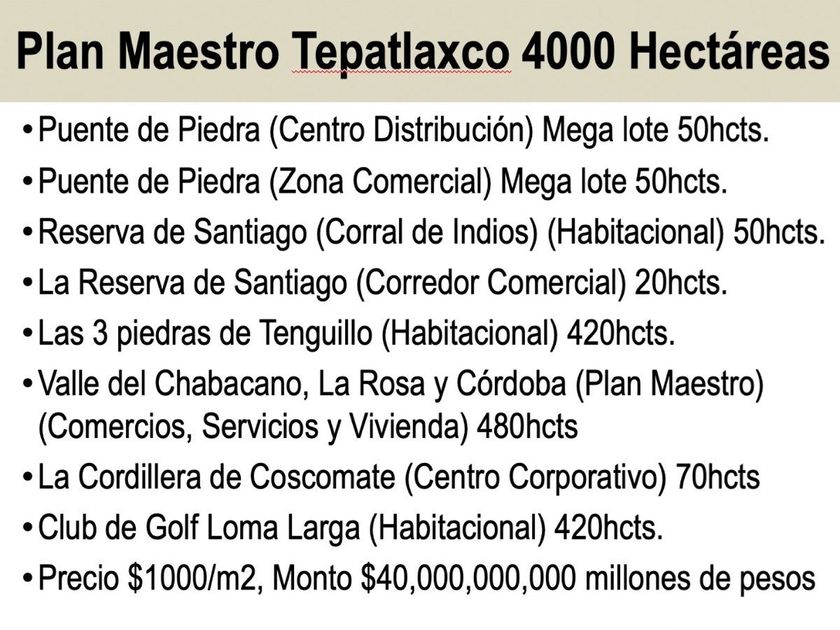 Plan Maestro Tepatlaxco 4000 Hectáreas

• Puente de Piedra (Centro Distribución) Mega lote 50hcts.
• Puente de Piedra (Zona Comercial) Mega lote 50hcts.
• Reserva de Santiago (Corral de Indios) (Habitacional) 50hcts.
• La Reserva de Santiago (Corredor Comercial) 20hcts.
• Las 3 piedras de Tenguillo (Habitacional) 420hcts.
• Valle del Chabacano, La Rosa y Córdoba (Plan Maestro) (Comercios, Servicios y Vivienda) 480hcts
• La Cordillera de Coscomate (Centro Corporativo) 70hcts
• Club de Golf Loma Larga (Habitacional) 420hcts.
• Precio $1000/m2, Monto $40,000,000,000 millones de pesos